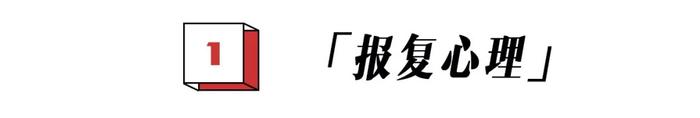 1

「报复心理」